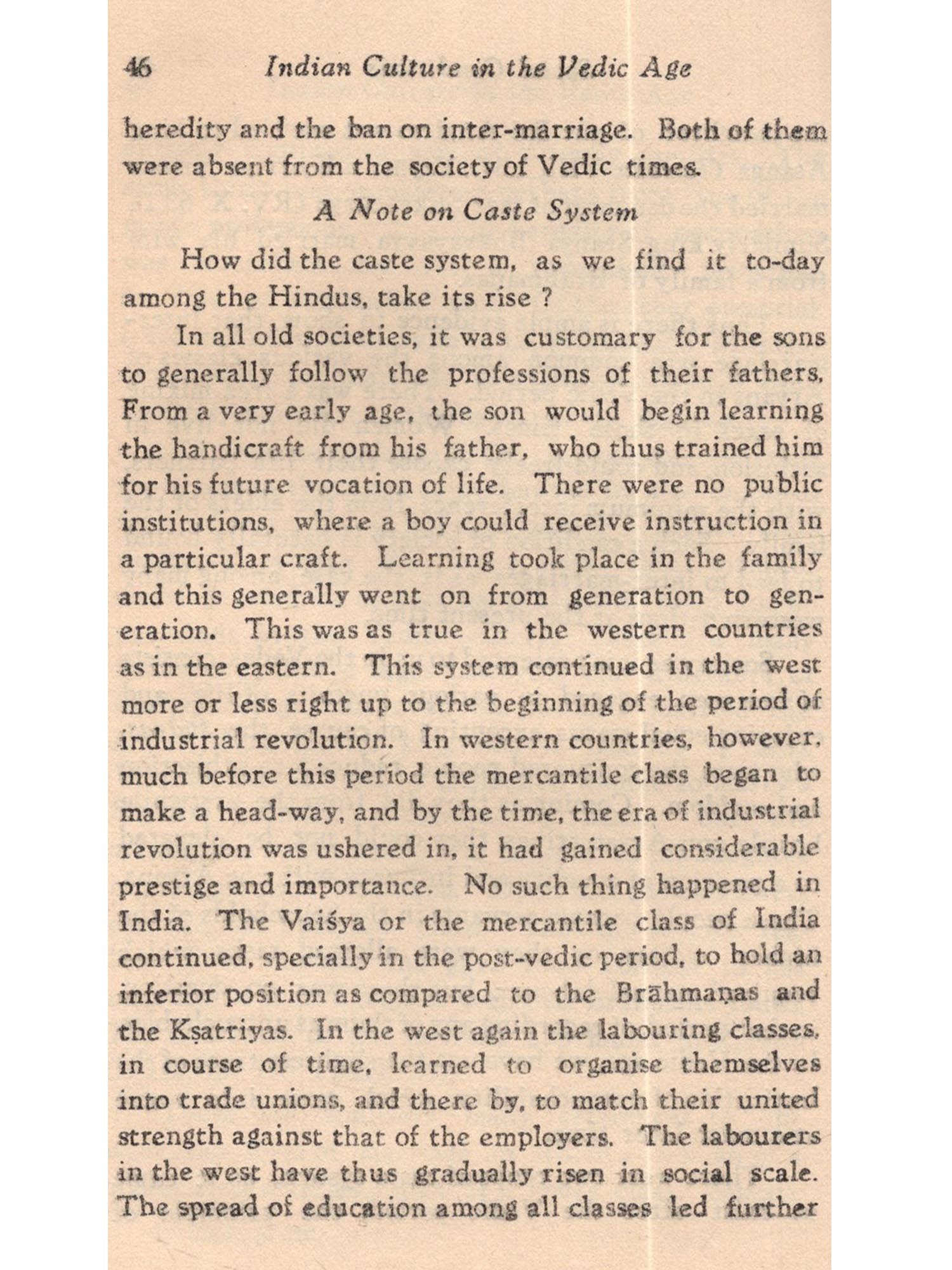 46 Indian Culture in the Vedic Age

heredity and the ban on inter-marriage. Both of them were absent from the society of Vedic times.

A Note on Caste System

How did the caste system, as we find it to-day among the Hindus, take its rise ?

In all old societies, it was customary for the sons to generally follow the professions of their fathers. From a very early age, the son would begin learning the handicraft from his father, who thus trained him for his future vocation of life. There were no public institutions, where a boy could receive instruction in a particular craft. Learning took place in the family and this generally went on from generation to generation. This was as true in the western countries as in the eastern. This system continued in the west more or less right up to the beginning of the period of industrial revolution. In western countries, however, much before this period the mercantile class began to make a head-way, and by the time, the era of industrial revolution was ushered in, it had gained considerable prestige and importance. No such thing happened in India. The Vaiśya or the mercantile class of India continued, specially in the post-vedic period, to hold an inferior position as compared to the Brāhmaṇas and the Kṣatriyas. In the west again the labouring classes, in course of time, learned to organise themselves into trade unions, and there by, to match their united strength against that of the employers. The labourers in the west have thus gradually risen in social scale. The spread of education among all classes led further